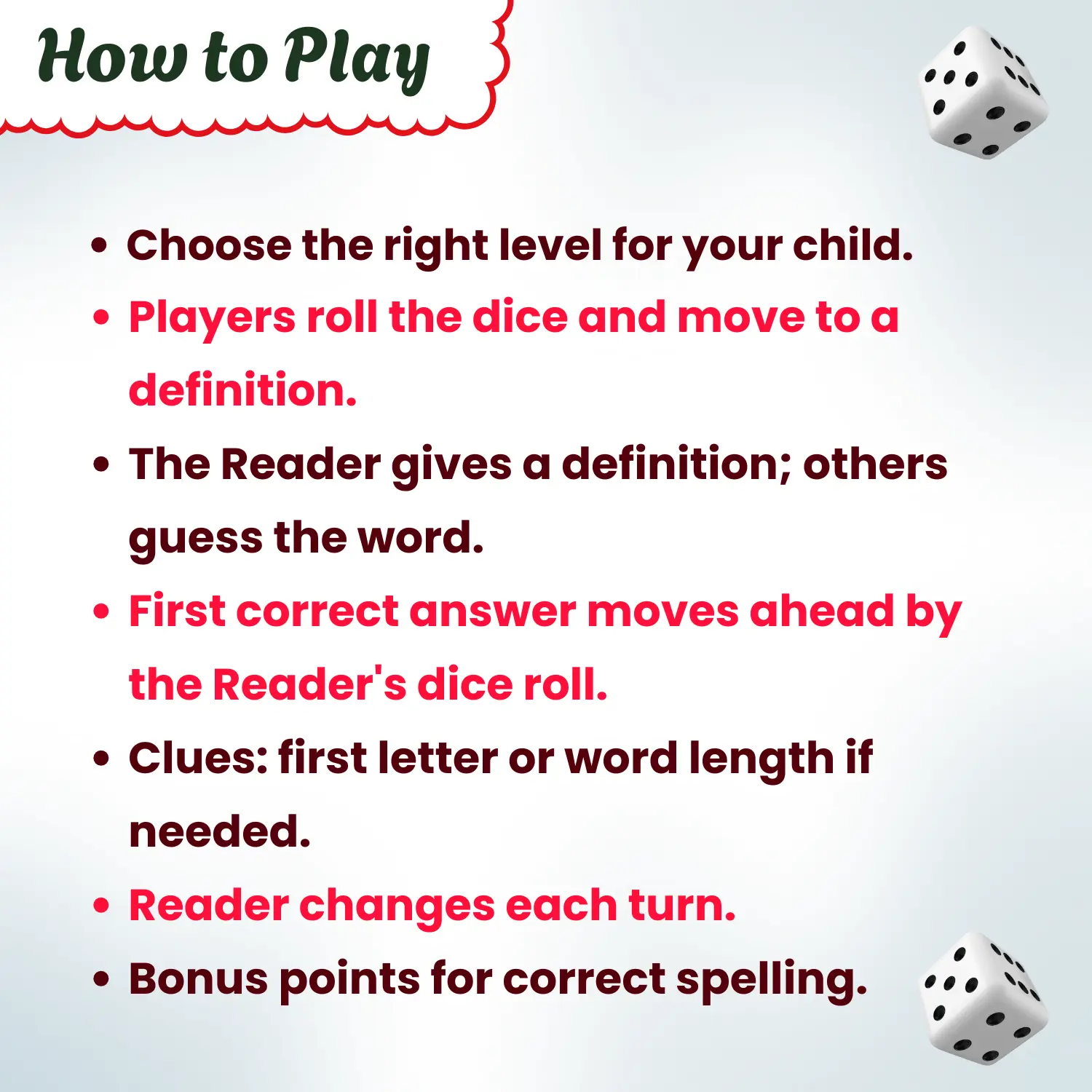 How to Play

• Choose the right level for your child.
• Players roll the dice and move to a definition.
• The Reader gives a definition; others guess the word.
• First correct answer moves ahead by the Reader's dice roll.
• Clues: first letter or word length if needed.
• Reader changes each turn.
• Bonus points for correct spelling.